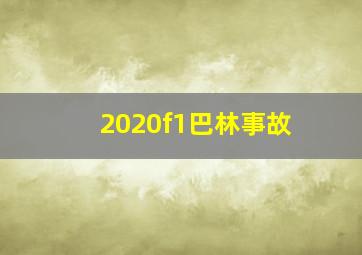 2020f1巴林事故